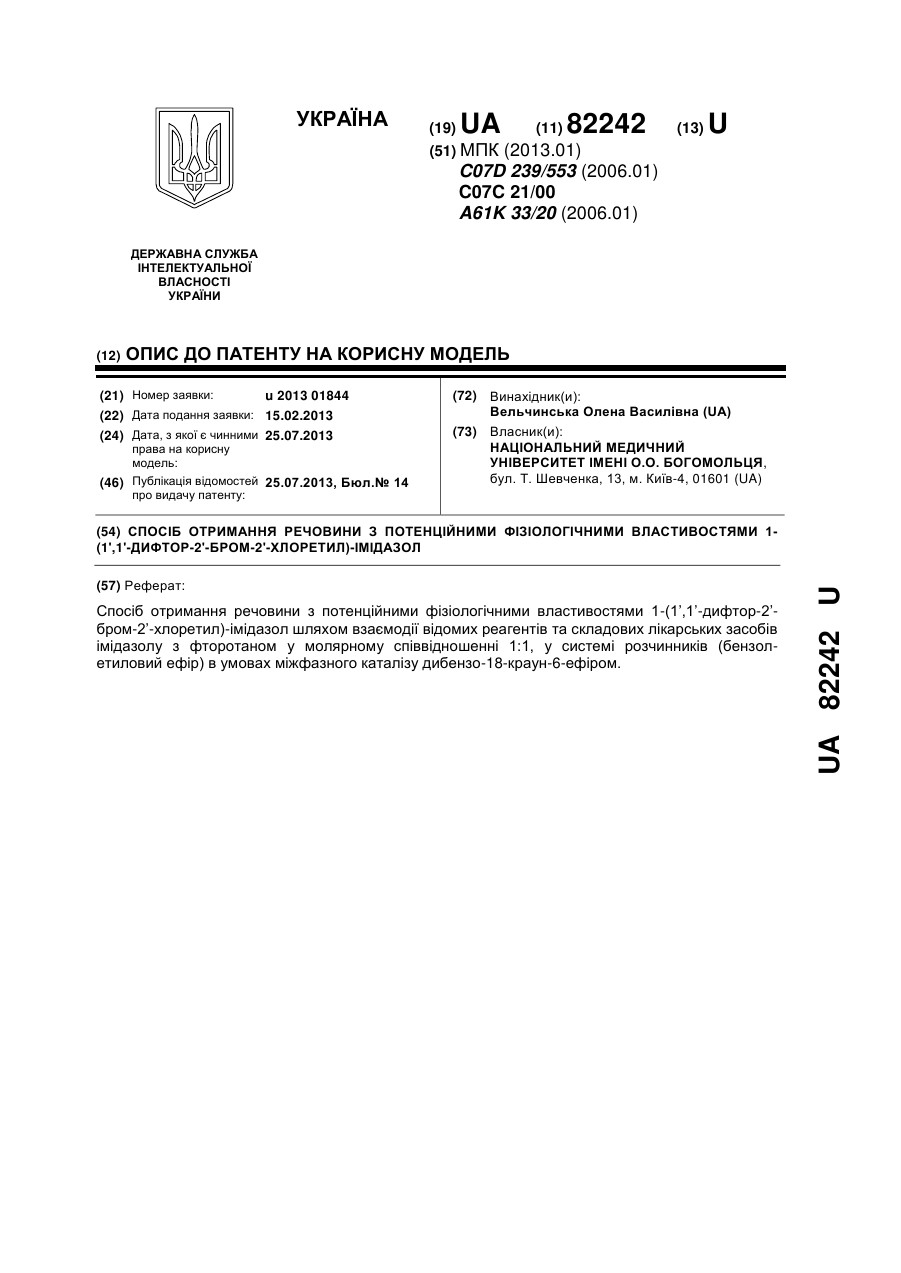 УКРАЇНА

(19) UA (11) 82242 (13) U

(51) МПК (2013.01)
C07D 239/553 (2006.01)
C07C 21/00
A61K 33/20 (2006.01)

ДЕРЖАВНА СЛУЖБА ІНТЕЛЕКТУАЛЬНОЇ ВЛАСНОСТІ УКРАЇНИ

(12) ОПИС ДО ПАТЕНТУ НА КОРИСНУ МОДЕЛЬ

(21) Номер заявки: u 2013 01844
(22) Дата подання заявки: 15.02.2013
(24) Дата, з якої є чинними права на корисну модель: 25.07.2013
(46) Публікація відомостей про видачу патенту: 25.07.2013, Бюл.№ 14

(72) Винахідник(и):
Вельчинська Олена Василівна (UA)
(73) Власник(и):
НАЦІОНАЛЬНИЙ МЕДИЧНИЙ УНІВЕРСИТЕТ ІМЕНІ О.О. БОГОМОЛЬЦЯ,
бул. Т. Шевченка, 13, м. Київ-4, 01601 (UA)

(54) СПОСІБ ОТРИМАННЯ РЕЧОВИНИ З ПОТЕНЦІЙНИМИ ФІЗІОЛОГІЧНИМИ ВЛАСТИВОСТЯМИ 1-(1',1'-ДИФТОР-2'-БРОМ-2'-ХЛОРЕТИЛ)-ІМІДАЗОЛ

(57) Реферат:

Спосіб отримання речовини з потенційними фізіологічними властивостями 1-(1',1'-дифтор-2'-бром-2'-хлоретил)-імідазол шляхом взаємодії відомих реагентів та складових лікарських засобів імідазолу з фторотаном у молярному співвідношенні 1:1, у системі розчинників (бензол-етиловий ефір) в умовах міжфазного каталізу дибензо-18-краун-6-ефіром.

UA 82242 U